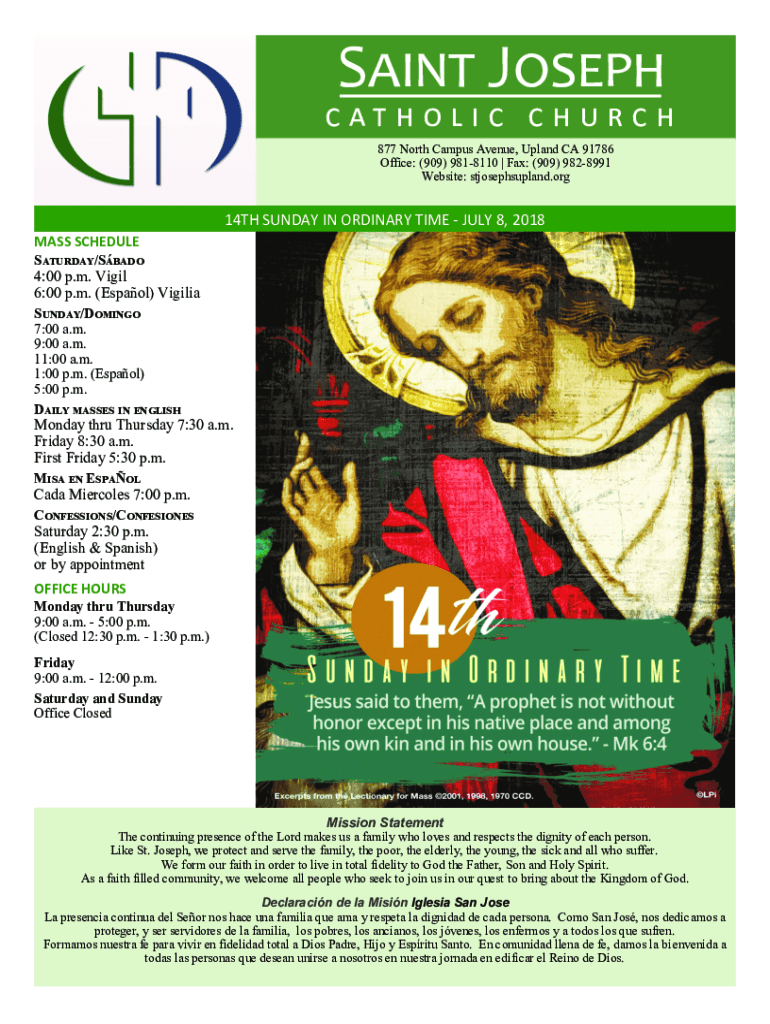 SAINT JOSEPH
CATHOLIC CHURCH

877 North Campus Avenue, Upland CA 91786
Office: (909) 981-8110 | Fax: (909) 982-8991
Website: stjosephsupland.org

14TH SUNDAY IN ORDINARY TIME - JULY 8, 2018

MASS SCHEDULE
SATURDAY/SÁBADO
4:00 p.m. Vigil
6:00 p.m. (Español) Vigilia
SUNDAY/DOMINGO
7:00 a.m.
9:00 a.m.
11:00 a.m.
1:00 p.m. (Español)
5:00 p.m.
DAILY MASSES IN ENGLISH
Monday thru Thursday 7:30 a.m.
Friday 8:30 a.m.
First Friday 5:30 p.m.
MISA EN ESPAÑOL
Cada Miercoles 7:00 p.m.
CONFESSIONS/CONFESIONES
Saturday 2:30 p.m.
(English & Spanish)
or by appointment
OFFICE HOURS
Monday thru Thursday
9:00 a.m. - 5:00 p.m.
(Closed 12:30 p.m. - 1:30 p.m.)

Friday
9:00 a.m. - 12:00 p.m.

Saturday and Sunday
Office Closed

14th
SUNDAY IN ORDINARY TIME
Jesus said to them, "A prophet is not without honor except in his native place and among his own kin and in his own house." - Mk 6:4

Excerpts from the Lectionary for Mass ©2001, 1998, 1970 CCD.
©LPi

Mission Statement
The continuing presence of the Lord makes us a family who loves and respects the dignity of each person. Like St. Joseph, we protect and serve the family, the poor, the elderly, the young, the sick and all who suffer. We form our faith in order to live in total fidelity to God the Father, Son and Holy Spirit. As a faith filled community, we welcome all people who seek to join us in our quest to bring about the Kingdom of God.

Declaración de la Misión Iglesia San Jose
La presencia continua del Señor nos hace una familia que ama y respeta la dignidad de cada persona. Como San José, nos dedicamos a proteger, y ser servidores de la familia, los pobres, los ancianos, los jóvenes, los enfermos y a todos los que sufren. Formamos nuestra fe para vivir en fidelidad total a Dios Padre, Hijo y Espíritu Santo. En comunidad llena de fe, damos la bienvenida a todas las personas que desean unirse a nosotros en nuestra jornada en edificar el Reino de Dios.